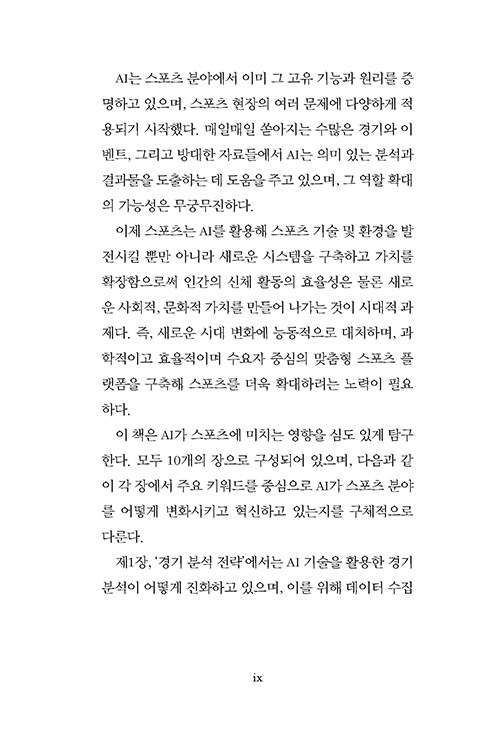 AI는 스포츠 분야에서 이미 그 고유 기능과 원리를 증명하고 있으며, 스포츠 현장의 여러 문제에 다양하게 적용되기 시작했다. 매일매일 쏟아지는 수많은 경기와 이벤트, 그리고 방대한 자료들에서 AI는 의미 있는 분석과 결과물을 도출하는 데 도움을 주고 있으며, 그 역할 확대의 가능성은 무궁무진하다.

이제 스포츠는 AI를 활용해 스포츠 기술 및 환경을 발전시킬 뿐만 아니라 새로운 시스템을 구축하고 가치를 확장함으로써 인간의 신체 활동의 효율성은 물론 새로운 사회적, 문화적 가치를 만들어 나가는 것이 시대적 과제다. 즉, 새로운 시대 변화에 능동적으로 대처하며, 과학적이고 효율적이며 수요자 중심의 맞춤형 스포츠 플랫폼을 구축해 스포츠를 더욱 확대하려는 노력이 필요하다.

이 책은 AI가 스포츠에 미치는 영향을 심도 있게 탐구한다. 모두 10개의 장으로 구성되어 있으며, 다음과 같이 각 장에서 주요 키워드를 중심으로 AI가 스포츠 분야를 어떻게 변화시키고 혁신하고 있는지를 구체적으로 다룬다.

제1장, '경기 분석 전략'에서는 AI 기술을 활용한 경기 분석이 어떻게 진화하고 있으며, 이를 위해 데이터 수집

ix